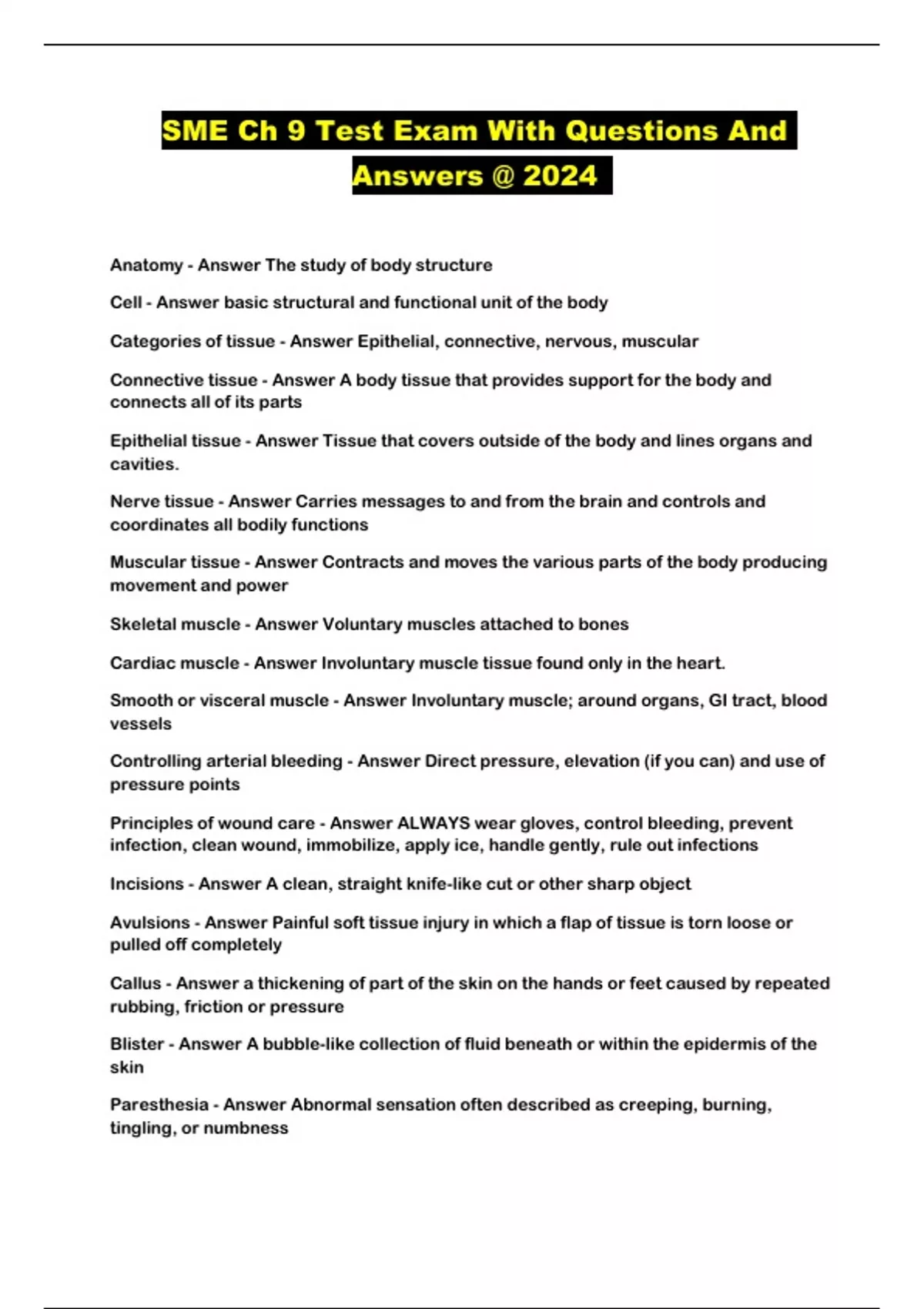 SME Ch 9 Test Exam With Questions And Answers @ 2024

Anatomy - Answer The study of body structure

Cell - Answer basic structural and functional unit of the body

Categories of tissue - Answer Epithelial, connective, nervous, muscular

Connective tissue - Answer A body tissue that provides support for the body and connects all of its parts

Epithelial tissue - Answer Tissue that covers outside of the body and lines organs and cavities.

Nerve tissue - Answer Carries messages to and from the brain and controls and coordinates all bodily functions

Muscular tissue - Answer Contracts and moves the various parts of the body producing movement and power

Skeletal muscle - Answer Voluntary muscles attached to bones

Cardiac muscle - Answer Involuntary muscle tissue found only in the heart.

Smooth or visceral muscle - Answer Involuntary muscle; around organs, GI tract, blood vessels

Controlling arterial bleeding - Answer Direct pressure, elevation (if you can) and use of pressure points

Principles of wound care - Answer ALWAYS wear gloves, control bleeding, prevent infection, clean wound, immobilize, apply ice, handle gently, rule out infections

Incisions - Answer A clean, straight knife-like cut or other sharp object

Avulsions - Answer Painful soft tissue injury in which a flap of tissue is torn loose or pulled off completely

Callus - Answer a thickening of part of the skin on the hands or feet caused by repeated rubbing, friction or pressure

Blister - Answer A bubble-like collection of fluid beneath or within the epidermis of the skin

Paresthesia - Answer Abnormal sensation often described as creeping, burning, tingling, or numbness